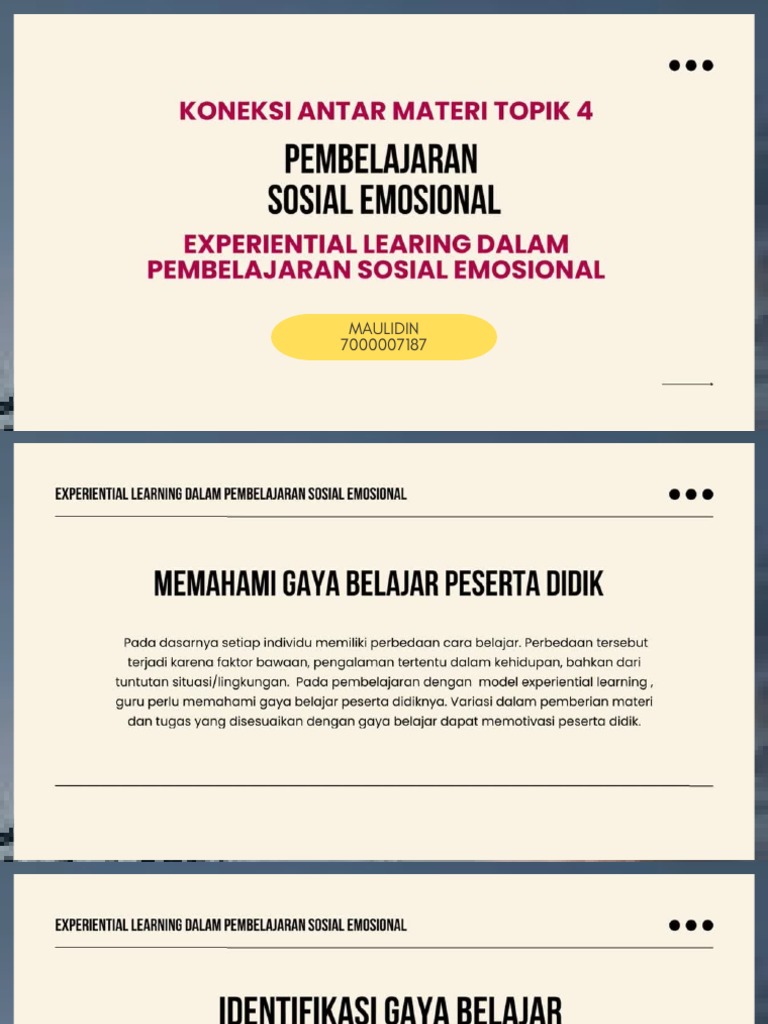 KONEKSI ANTAR MATERI TOPIK 4

PEMBELAJARAN
SOSIAL EMOSIONAL

EXPERIENTIAL LEARING DALAM
PEMBELAJARAN SOSIAL EMOSIONAL

MAULIDIN
7000007187

EXPERIENTIAL LEARNING DALAM PEMBELAJARAN SOSIAL EMOSIONAL

MEMAHAMI GAYA BELAJAR PESERTA DIDIK

Pada dasarnya setiap individu memiliki perbedaan cara belajar. Perbedaan tersebut terjadi karena faktor bawaan, pengalaman tertentu dalam kehidupan, bahkan dari tuntutan situasi/lingkungan. Pada pembelajaran dengan model experiential learning , guru perlu memahami gaya belajar peserta didiknya. Variasi dalam pemberian materi dan tugas yang disesuaikan dengan gaya belajar dapat memotivasi peserta didik.

EXPERIENTIAL LEARNING DALAM PEMBELAJARAN SOSIAL EMOSIONAL

IDENTIFIKASI GAYA BELAJAR